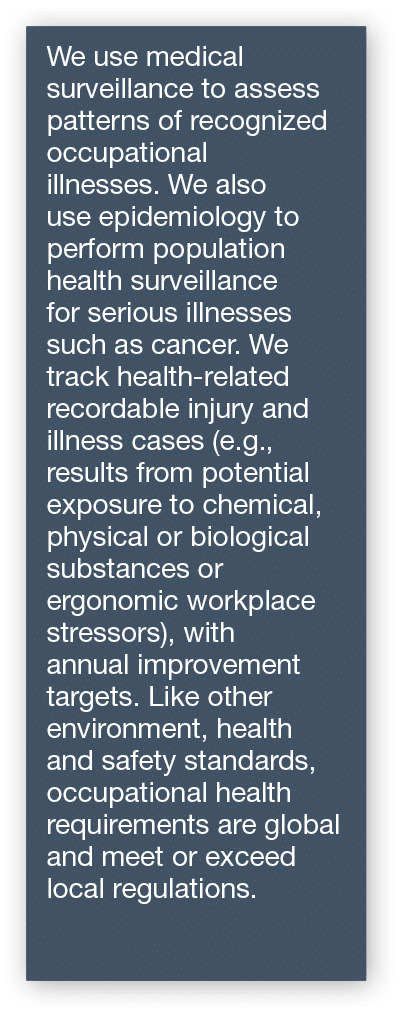 We use medical surveillance to assess patterns of recognized occupational illnesses. We also use epidemiology to perform population health surveillance for serious illnesses such as cancer. We track health-related recordable injury and illness cases (e.g., results from potential exposure to chemical, physical or biological substances or ergonomic workplace stressors), with annual improvement targets. Like other environment, health and safety standards, occupational health requirements are global and meet or exceed local regulations.